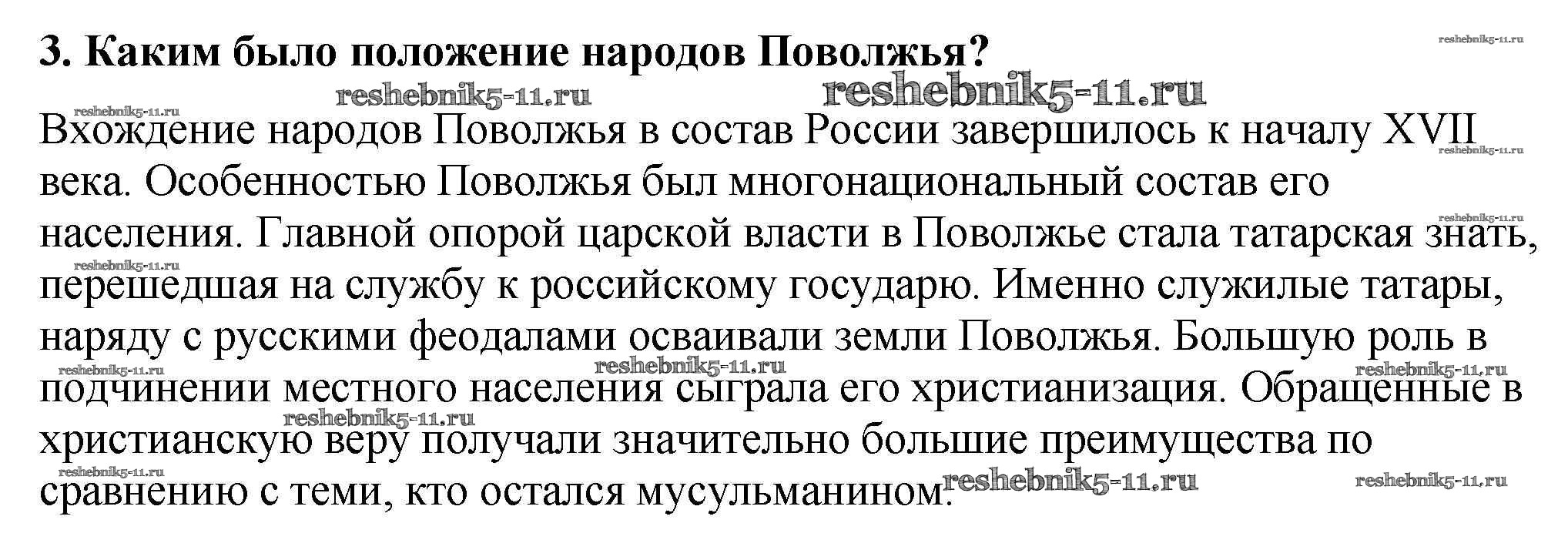 3. Каким было положение народов Поволжья?

Вхождение народов Поволжья в состав России завершилось к началу XVII века. Особенностью Поволжья был многонациональный состав его населения. Главной опорой царской власти в Поволжье стала татарская знать, перешедшая на службу к российскому государю. Именно служилые татары, наряду с русскими феодалами осваивали земли Поволжья. Большую роль в подчинении местного населения сыграла его христианизация. Обращенные в христианскую веру получали значительно большие преимущества по сравнению с теми, кто остался мусульманином.

reshebnik5-11.ru